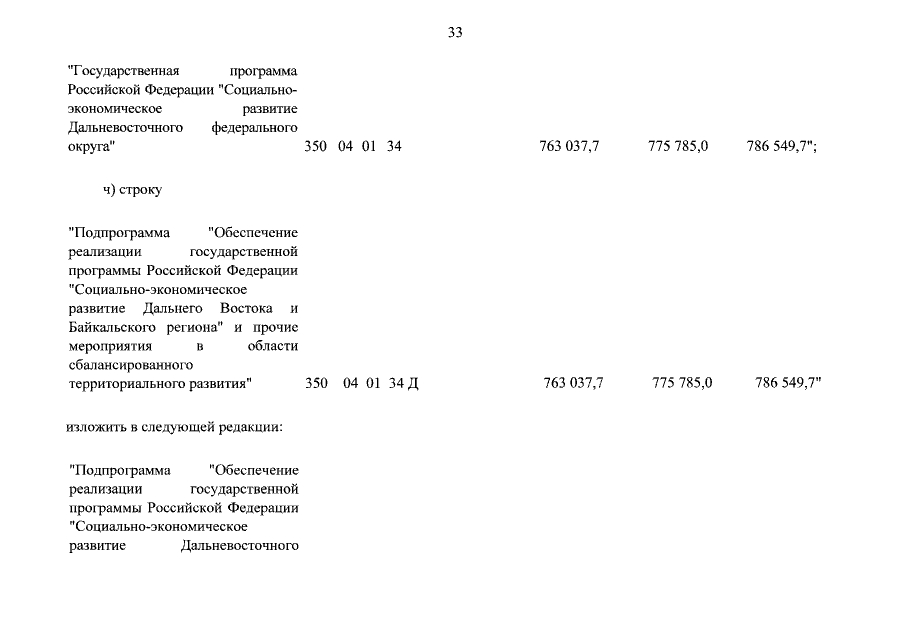 33

"Государственная программа Российской Федерации "Социально-экономическое развитие Дальневосточного федерального округа" 350 04 01 34 763 037,7 775 785,0 786 549,7";

ч) строку

"Подпрограмма "Обеспечение реализации государственной программы Российской Федерации "Социально-экономическое развитие Дальнего Востока и Байкальского региона" и прочие мероприятия в области сбалансированного территориального развития" 350 04 01 34 Д 763 037,7 775 785,0 786 549,7"

изложить в следующей редакции:

"Подпрограмма "Обеспечение реализации государственной программы Российской Федерации "Социально-экономическое развитие Дальневосточного